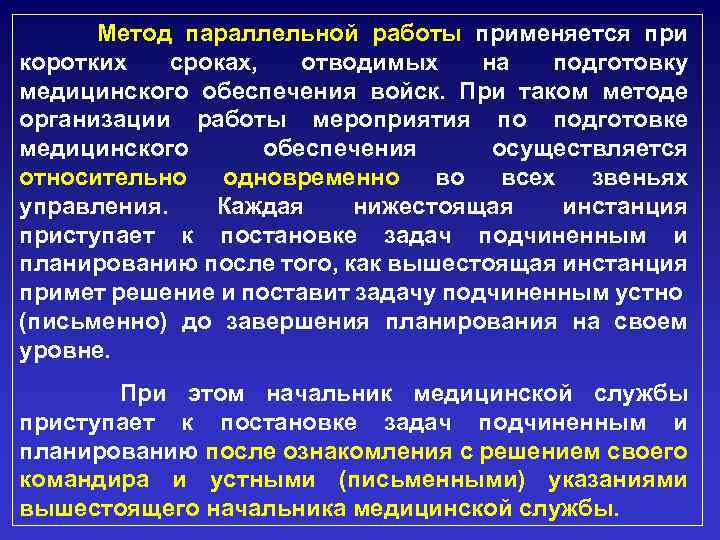 Метод параллельной работы применяется при коротких сроках, отводимых на подготовку медицинского обеспечения войск. При таком методе организации работы мероприятия по подготовке медицинского обеспечения осуществляется относительно одновременно во всех звеньях управления. Каждая нижестоящая инстанция приступает к постановке задач подчиненным и планированию после того, как вышестоящая инстанция примет решение и поставит задачу подчиненным устно (письменно) до завершения планирования на своем уровне.

При этом начальник медицинской службы приступает к постановке задач подчиненным и планированию после ознакомления с решением своего командира и устными (письменными) указаниями вышестоящего начальника медицинской службы.